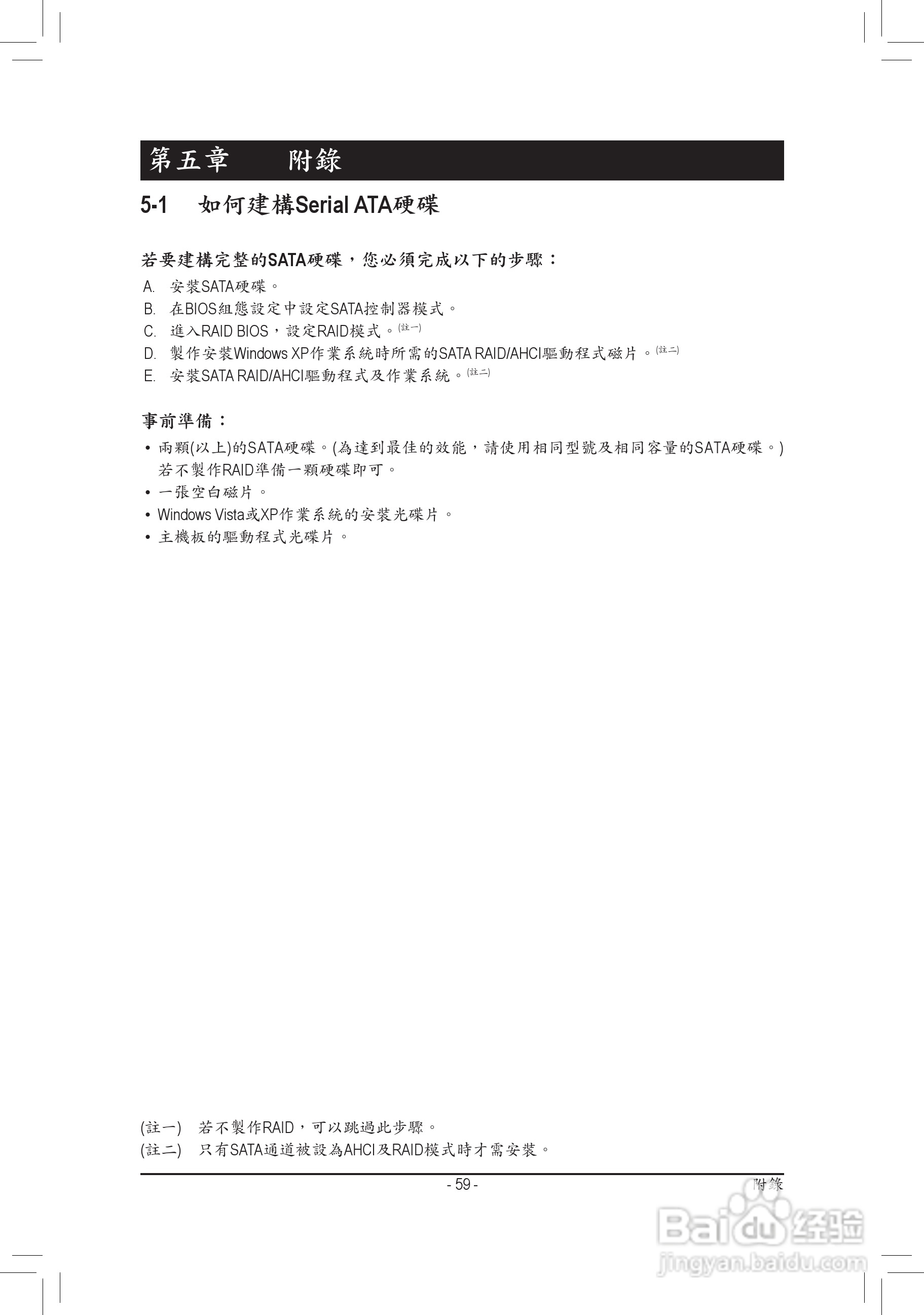 第五章　　附錄

5-1　如何建構Serial ATA硬碟

若要建構完整的SATA硬碟，您必須完成以下的步驟：

A.　安裝SATA硬碟。
B.　在BIOS組態設定中設定SATA控制器模式。
C.　進入RAID BIOS，設定RAID模式。(註一)
D.　製作安裝Windows XP作業系統時所需的SATA RAID/AHCI驅動程式磁片。(註二)
E.　安裝SATA RAID/AHCI驅動程式及作業系統。(註二)

事前準備：

• 兩顆(以上)的SATA硬碟。(為達到最佳的效能，請使用相同型號及相同容量的SATA硬碟。) 若不製作RAID準備一顆硬碟即可。
• 一張空白磁片。
• Windows Vista或XP作業系統的安裝光碟片。
• 主機板的驅動程式光碟片。

(註一)　若不製作RAID，可以跳過此步驟。
(註二)　只有SATA通道被設為AHCI及RAID模式時才需安裝。

- 59 -

附錄

Baidu经验
jingyan.baidu.com